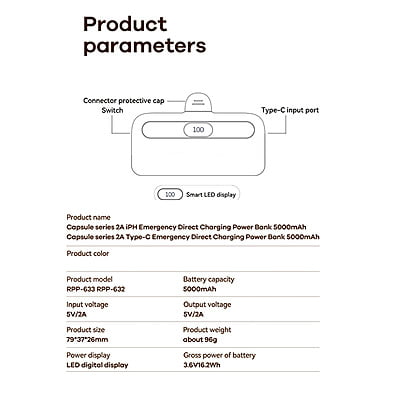 Product parameters

Connector protective cap
Switch
Type-C input port
100

100 Smart LED display

Product name
Capsule series 2A iPH Emergency Direct Charging Power Bank 5000mAh
Capsule series 2A Type-C Emergency Direct Charging Power Bank 5000mAh

Product color

Product model
RPP-633 RPP-632

Battery capacity
5000mAh

Input voltage
5V/2A

Output voltage
5V/2A

Product size
79*37*26mm

Product weight
about 96g

Power display
LED digital display

Gross power of battery
3.6V16.2Wh